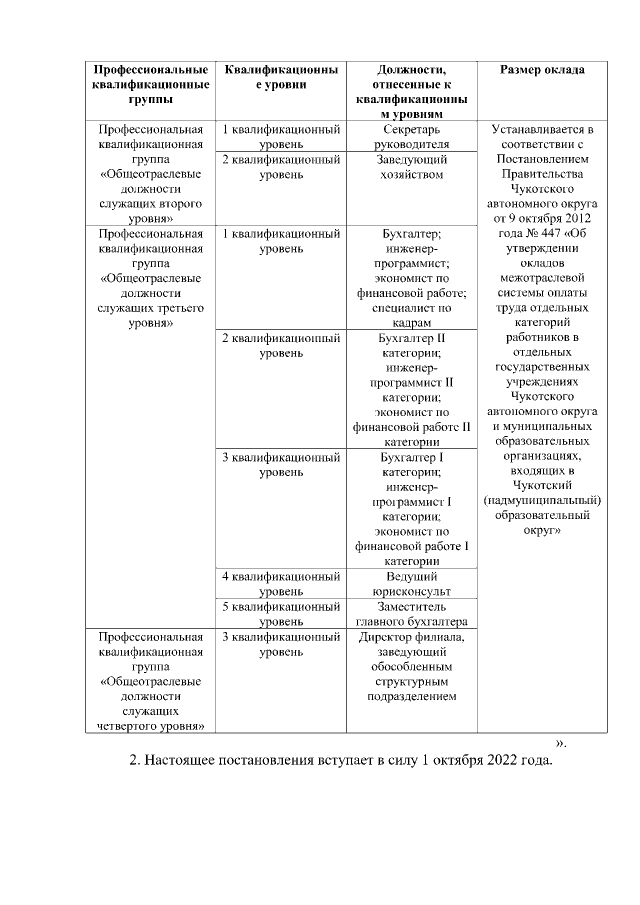 | Профессиональные квалификационные группы | Квалификационные уровни | Должности, отнесенные к квалификационным уровням | Размер оклада |
|---|---|---|---|
| Профессиональная квалификационная группа «Общеотраслевые должности служащих второго уровня» | 1 квалификационный уровень | Секретарь руководителя | Устанавливается в соответствии с Постановлением Правительства Чукотского автономного округа от 9 октября 2012 года № 447 «Об утверждении окладов межотраслевой системы оплаты труда отдельных категорий работников в отдельных государственных учреждениях Чукотского автономного округа и муниципальных образовательных организациях, входящих в Чукотский (надмуниципальный) образовательный округ» |
| | 2 квалификационный уровень | Заведующий хозяйством | |
| Профессиональная квалификационная группа «Общеотраслевые должности служащих третьего уровня» | 1 квалификационный уровень | Бухгалтер; инженер-программист; экономист по финансовой работе; специалист по кадрам | |
| | 2 квалификационный уровень | Бухгалтер II категории; инженер-программист II категории; экономист по финансовой работе II категории | |
| | 3 квалификационный уровень | Бухгалтер I категории; инженер-программист I категории; экономист по финансовой работе I категории | |
| | 4 квалификационный уровень | Ведущий юрисконсульт | |
| | 5 квалификационный уровень | Заместитель главного бухгалтера | |
| Профессиональная квалификационная группа «Общеотраслевые должности служащих четвертого уровня» | 3 квалификационный уровень | Директор филиала, заведующий обособленным структурным подразделением | |

».

2. Настоящее постановления вступает в силу 1 октября 2022 года.